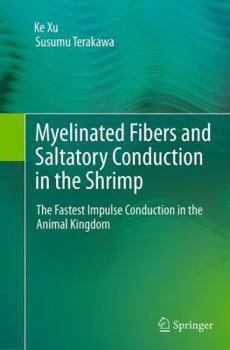 Ke Xu
Susumu Terakawa

Myelinated Fibers and Saltatory Conduction in the Shrimp

The Fastest Impulse Conduction in the Animal Kingdom

Springer